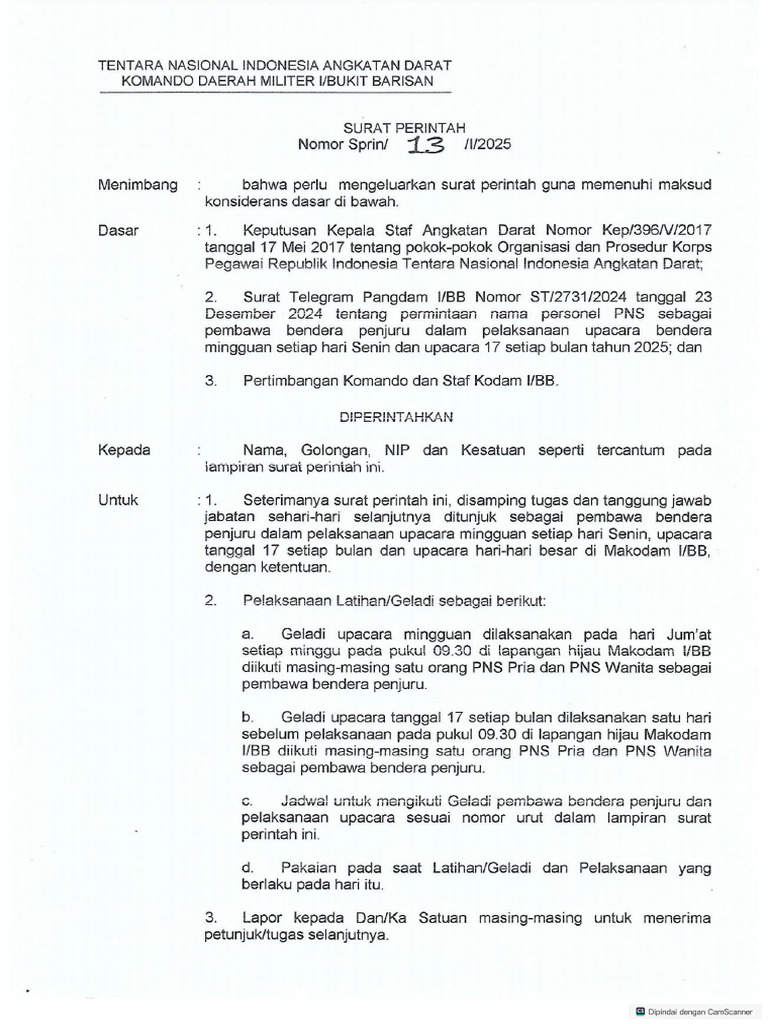 TENTARA NASIONAL INDONESIA ANGKATAN DARAT
KOMANDO DAERAH MILITER I/BUKIT BARISAN

SURAT PERINTAH
Nomor Sprin/ 13 /I/2025

Menimbang : bahwa perlu mengeluarkan surat perintah guna memenuhi maksud konsiderans dasar di bawah.

Dasar : 1. Keputusan Kepala Staf Angkatan Darat Nomor Kep/396/V/2017 tanggal 17 Mei 2017 tentang pokok-pokok Organisasi dan Prosedur Korps Pegawai Republik Indonesia Tentara Nasional Indonesia Angkatan Darat;

2. Surat Telegram Pangdam I/BB Nomor ST/2731/2024 tanggal 23 Desember 2024 tentang permintaan nama personel PNS sebagai pembawa bendera penjuru dalam pelaksanaan upacara bendera mingguan setiap hari Senin dan upacara 17 setiap bulan tahun 2025; dan

3. Pertimbangan Komando dan Staf Kodam I/BB.

DIPERINTAHKAN

Kepada : Nama, Golongan, NIP dan Kesatuan seperti tercantum pada lampiran surat perintah ini.

Untuk : 1. Seterimanya surat perintah ini, disamping tugas dan tanggung jawab jabatan sehari-hari selanjutnya ditunjuk sebagai pembawa bendera penjuru dalam pelaksanaan upacara mingguan setiap hari Senin, upacara tanggal 17 setiap bulan dan upacara hari-hari besar di Makodam I/BB, dengan ketentuan.

2. Pelaksanaan Latihan/Geladi sebagai berikut:

a. Geladi upacara mingguan dilaksanakan pada hari Jum'at setiap minggu pada pukul 09.30 di lapangan hijau Makodam I/BB diikuti masing-masing satu orang PNS Pria dan PNS Wanita sebagai pembawa bendera penjuru.

b. Geladi upacara tanggal 17 setiap bulan dilaksanakan satu hari sebelum pelaksanaan pada pukul 09.30 di lapangan hijau Makodam I/BB diikuti masing-masing satu orang PNS Pria dan PNS Wanita sebagai pembawa bendera penjuru.

c. Jadwal untuk mengikuti Geladi pembawa bendera penjuru dan pelaksanaan upacara sesuai nomor urut dalam lampiran surat perintah ini.

d. Pakaian pada saat Latihan/Geladi dan Pelaksanaan yang berlaku pada hari itu.

3. Lapor kepada Dan/Ka Satuan masing-masing untuk menerima petunjuk/tugas selanjutnya.

Dipindai dengan CamScanner